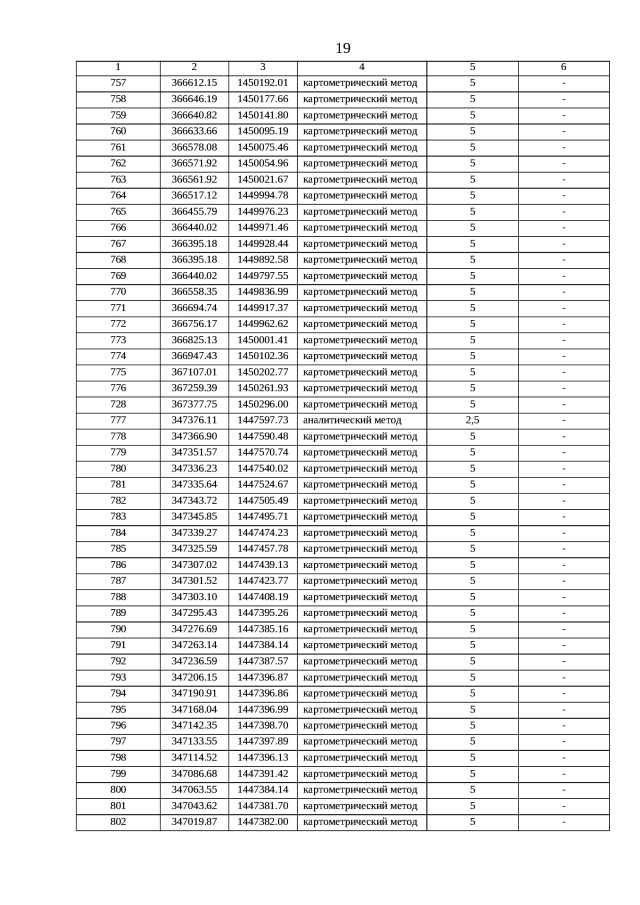 19

| 1 | 2 | 3 | 4 | 5 | 6 |
|---|---|---|---|---|---|
| 757 | 366612.15 | 1450192.01 | картометрический метод | 5 | - |
| 758 | 366646.19 | 1450177.66 | картометрический метод | 5 | - |
| 759 | 366640.82 | 1450141.80 | картометрический метод | 5 | - |
| 760 | 366633.66 | 1450095.19 | картометрический метод | 5 | - |
| 761 | 366578.08 | 1450075.46 | картометрический метод | 5 | - |
| 762 | 366571.92 | 1450054.96 | картометрический метод | 5 | - |
| 763 | 366561.92 | 1450021.67 | картометрический метод | 5 | - |
| 764 | 366517.12 | 1449994.78 | картометрический метод | 5 | - |
| 765 | 366455.79 | 1449976.23 | картометрический метод | 5 | - |
| 766 | 366440.02 | 1449971.46 | картометрический метод | 5 | - |
| 767 | 366395.18 | 1449928.44 | картометрический метод | 5 | - |
| 768 | 366395.18 | 1449892.58 | картометрический метод | 5 | - |
| 769 | 366440.02 | 1449797.55 | картометрический метод | 5 | - |
| 770 | 366558.35 | 1449836.99 | картометрический метод | 5 | - |
| 771 | 366694.74 | 1449917.37 | картометрический метод | 5 | - |
| 772 | 366756.17 | 1449962.62 | картометрический метод | 5 | - |
| 773 | 366825.13 | 1450001.41 | картометрический метод | 5 | - |
| 774 | 366947.43 | 1450102.36 | картометрический метод | 5 | - |
| 775 | 367107.01 | 1450202.77 | картометрический метод | 5 | - |
| 776 | 367259.39 | 1450261.93 | картометрический метод | 5 | - |
| 728 | 367377.75 | 1450296.00 | картометрический метод | 5 | - |
| 777 | 347376.11 | 1447597.73 | аналитический метод | 2,5 | - |
| 778 | 347366.90 | 1447590.48 | картометрический метод | 5 | - |
| 779 | 347351.57 | 1447570.74 | картометрический метод | 5 | - |
| 780 | 347336.23 | 1447540.02 | картометрический метод | 5 | - |
| 781 | 347335.64 | 1447524.67 | картометрический метод | 5 | - |
| 782 | 347343.72 | 1447505.49 | картометрический метод | 5 | - |
| 783 | 347345.85 | 1447495.71 | картометрический метод | 5 | - |
| 784 | 347339.27 | 1447474.23 | картометрический метод | 5 | - |
| 785 | 347325.59 | 1447457.78 | картометрический метод | 5 | - |
| 786 | 347307.02 | 1447439.13 | картометрический метод | 5 | - |
| 787 | 347301.52 | 1447423.77 | картометрический метод | 5 | - |
| 788 | 347303.10 | 1447408.19 | картометрический метод | 5 | - |
| 789 | 347295.43 | 1447395.26 | картометрический метод | 5 | - |
| 790 | 347276.69 | 1447385.16 | картометрический метод | 5 | - |
| 791 | 347263.14 | 1447384.14 | картометрический метод | 5 | - |
| 792 | 347236.59 | 1447387.57 | картометрический метод | 5 | - |
| 793 | 347206.15 | 1447396.87 | картометрический метод | 5 | - |
| 794 | 347190.91 | 1447396.86 | картометрический метод | 5 | - |
| 795 | 347168.04 | 1447396.99 | картометрический метод | 5 | - |
| 796 | 347142.35 | 1447398.70 | картометрический метод | 5 | - |
| 797 | 347133.55 | 1447397.89 | картометрический метод | 5 | - |
| 798 | 347114.52 | 1447396.13 | картометрический метод | 5 | - |
| 799 | 347086.68 | 1447391.42 | картометрический метод | 5 | - |
| 800 | 347063.55 | 1447384.14 | картометрический метод | 5 | - |
| 801 | 347043.62 | 1447381.70 | картометрический метод | 5 | - |
| 802 | 347019.87 | 1447382.00 | картометрический метод | 5 | - |